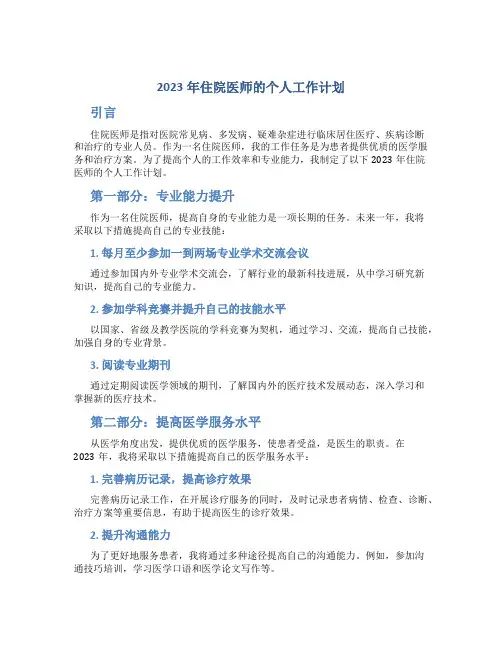 2023 年住院医师的个人工作计划

引言

住院医师是指对医院常见病、多发病、疑难杂症进行临床居住医疗、疾病诊断和治疗的专业人员。作为一名住院医师，我的工作任务是为患者提供优质的医学服务和治疗方案。为了提高个人的工作效率和专业能力，我制定了以下 2023 年住院医师的个人工作计划。

第一部分：专业能力提升

作为一名住院医师，提高自身的专业能力是一项长期的任务。未来一年，我将采取以下措施提高自己的专业技能：

1. 每月至少参加一到两场专业学术交流会议

通过参加国内外专业学术交流会，了解行业的最新科技进展，从中学习研究新知识，提高自己的专业能力。

2. 参加学科竞赛并提升自己的技能水平

以国家、省级及教学医院的学科竞赛为契机，通过学习、交流，提高自己技能，加强自身的专业背景。

3. 阅读专业期刊

通过定期阅读医学领域的期刊，了解国内外的医疗技术发展动态，深入学习和掌握新的医疗技术。

第二部分：提高医学服务水平

从医学角度出发，提供优质的医学服务，使患者受益，是医生的职责。在 2023 年，我将采取以下措施提高自己的医学服务水平：

1. 完善病历记录，提高诊疗效果

完善病历记录工作，在开展诊疗服务的同时，及时记录患者病情、检查、诊断、治疗方案等重要信息，有助于提高医生的诊疗效果。

2. 提升沟通能力

为了更好地服务患者，我将通过多种途径提高自己的沟通能力。例如，参加沟通技巧培训，学习医学口语和医学论文写作等。